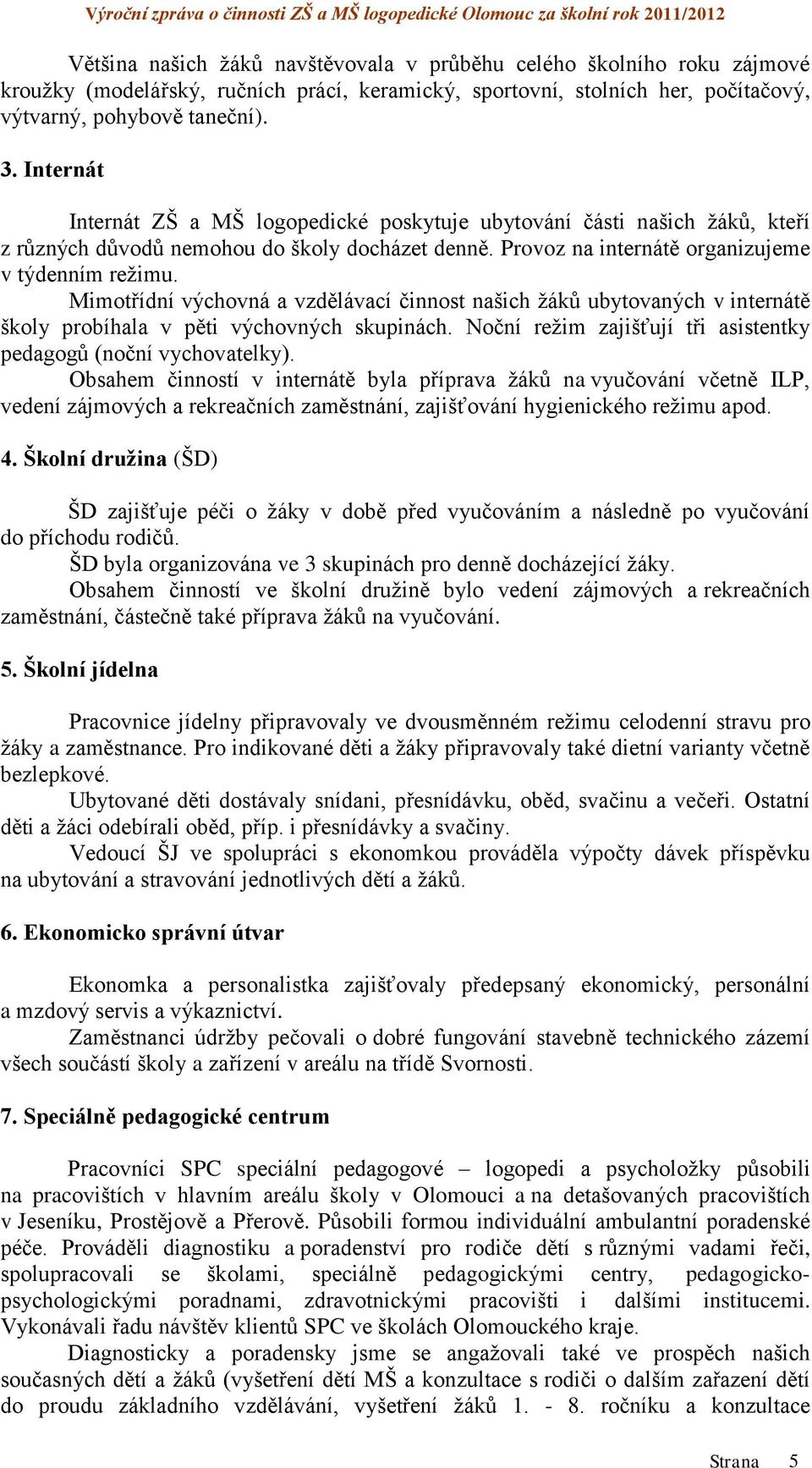 Výroční zpráva o činnosti ZŠ a MŠ logopedické Olomouc za školní rok 2011/2012

Většina našich žáků navštěvovala v průběhu celého školního roku zájmové kroužky (modelářský, ručních prací, keramický, sportovní, stolních her, počítačový, výtvarný, pohybově taneční).

3. Internát

Internát ZŠ a MŠ logopedické poskytuje ubytování části našich žáků, kteří z různých důvodů nemohou do školy docházet denně. Provoz na internátě organizujeme v týdenním režimu.
Mimotřídní výchovná a vzdělávací činnost našich žáků ubytovaných v internátě školy probíhala v pěti výchovných skupinách. Noční režim zajišťují tři asistentky pedagogů (noční vychovatelky).
Obsahem činností v internátě byla příprava žáků na vyučování včetně ILP, vedení zájmových a rekreačních zaměstnání, zajišťování hygienického režimu apod.

4. Školní družina (ŠD)

ŠD zajišťuje péči o žáky v době před vyučováním a následně po vyučování do příchodu rodičů.
ŠD byla organizována ve 3 skupinách pro denně docházející žáky.
Obsahem činností ve školní družině bylo vedení zájmových a rekreačních zaměstnání, částečně také příprava žáků na vyučování.

5. Školní jídelna

Pracovnice jídelny připravovaly ve dvousměnném režimu celodenní stravu pro žáky a zaměstnance. Pro indikované děti a žáky připravovaly také dietní varianty včetně bezlepkové.
Ubytované děti dostávaly snídani, přesnídávku, oběd, svačinu a večeři. Ostatní děti a žáci odebírali oběd, příp. i přesnídávky a svačiny.
Vedoucí ŠJ ve spolupráci s ekonomkou prováděla výpočty dávek příspěvku na ubytování a stravování jednotlivých dětí a žáků.

6. Ekonomicko správní útvar

Ekonomka a personalistka zajišťovaly předepsaný ekonomický, personální a mzdový servis a výkaznictví.
Zaměstnanci údržby pečovali o dobré fungování stavebně technického zázemí všech součástí školy a zařízení v areálu na třídě Svornosti.

7. Speciálně pedagogické centrum

Pracovníci SPC speciální pedagogové – logopedi a psycholožky působili na pracovištích v hlavním areálu školy v Olomouci a na detašovaných pracovištích v Jeseníku, Prostějově a Přerově. Působili formou individuální ambulantní poradenské péče. Prováděli diagnostiku a poradenství pro rodiče dětí s různými vadami řeči, spolupracovali se školami, speciálně pedagogickými centry, pedagogicko-psychologickými poradnami, zdravotnickými pracovišti i dalšími institucemi. Vykonávali řadu návštěv klientů SPC ve školách Olomouckého kraje.
Diagnosticky a poradensky jsme se angažovali také ve prospěch našich současných dětí a žáků (vyšetření dětí MŠ a konzultace s rodiči o dalším zařazení dětí do proudu základního vzdělávání, vyšetření žáků 1. - 8. ročníku a konzultace

Strana 5